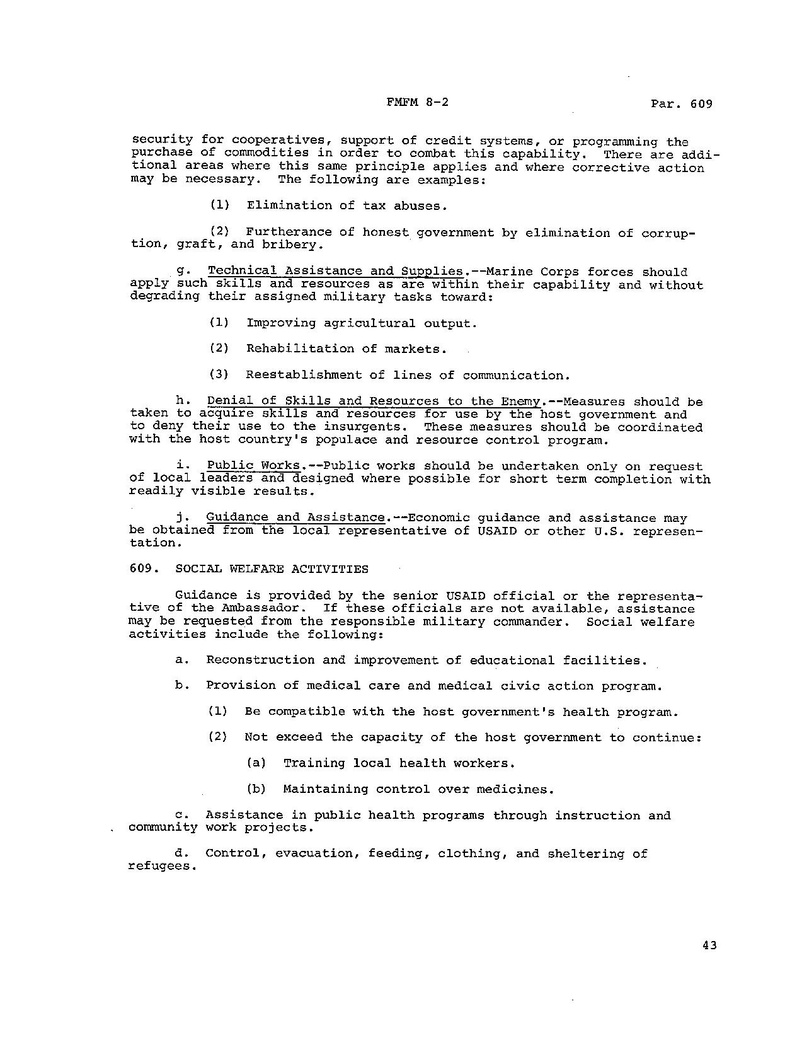 FMFM 8-2 Par. 609

security for cooperatives, support of credit systems, or programming the purchase of commodities in order to combat this capability. There are additional areas where this same principle applies and where corrective action may be necessary. The following are examples:

(1) Elimination of tax abuses.

(2) Furtherance of honest government by elimination of corruption, graft, and bribery.

g. Technical Assistance and Supplies.--Marine Corps forces should apply such skills and resources as are within their capability and without degrading their assigned military tasks toward:

(1) Improving agricultural output.

(2) Rehabilitation of markets.

(3) Reestablishment of lines of communication.

h. Denial of Skills and Resources to the Enemy.--Measures should be taken to acquire skills and resources for use by the host government and to deny their use to the insurgents. These measures should be coordinated with the host country's populace and resource control program.

i. Public Works.--Public works should be undertaken only on request of local leaders and designed where possible for short term completion with readily visible results.

j. Guidance and Assistance.--Economic guidance and assistance may be obtained from the local representative of USAID or other U.S. representation.

609. SOCIAL WELFARE ACTIVITIES

Guidance is provided by the senior USAID official or the representative of the Ambassador. If these officials are not available, assistance may be requested from the responsible military commander. Social welfare activities include the following:

a. Reconstruction and improvement of educational facilities.

b. Provision of medical care and medical civic action program.

(1) Be compatible with the host government's health program.

(2) Not exceed the capacity of the host government to continue:

(a) Training local health workers.

(b) Maintaining control over medicines.

c. Assistance in public health programs through instruction and community work projects.

d. Control, evacuation, feeding, clothing, and sheltering of refugees.

43